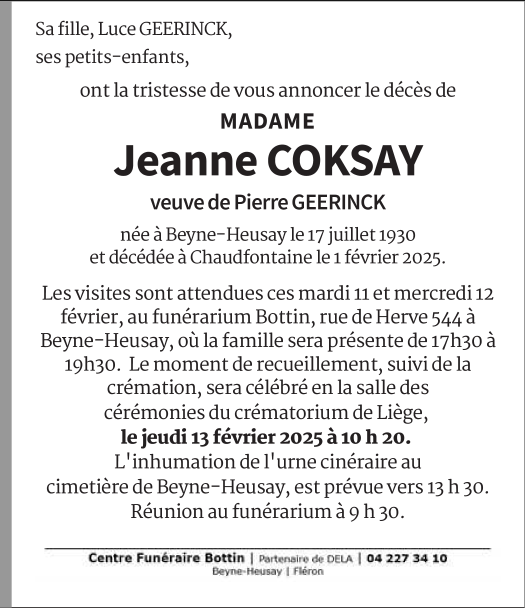 Sa fille, Luce GEERINCK,
ses petits-enfants,

ont la tristesse de vous annoncer le décès de

MADAME

Jeanne COKSAY

veuve de Pierre GEERINCK

née à Beyne-Heusay le 17 juillet 1930
et décédée à Chaudfontaine le 1 février 2025.

Les visites sont attendues ces mardi 11 et mercredi 12 février, au funérarium Bottin, rue de Herve 544 à Beyne-Heusay, où la famille sera présente de 17h30 à 19h30. Le moment de recueillement, suivi de la crémation, sera célébré en la salle des cérémonies du crématorium de Liège,
le jeudi 13 février 2025 à 10 h 20.
L'inhumation de l'urne cinéraire au cimetière de Beyne-Heusay, est prévue vers 13 h 30.
Réunion au funérarium à 9 h 30.

Centre Funéraire Bottin | Partenaire de DELA | 04 227 34 10
Beyne-Heusay | Fléron